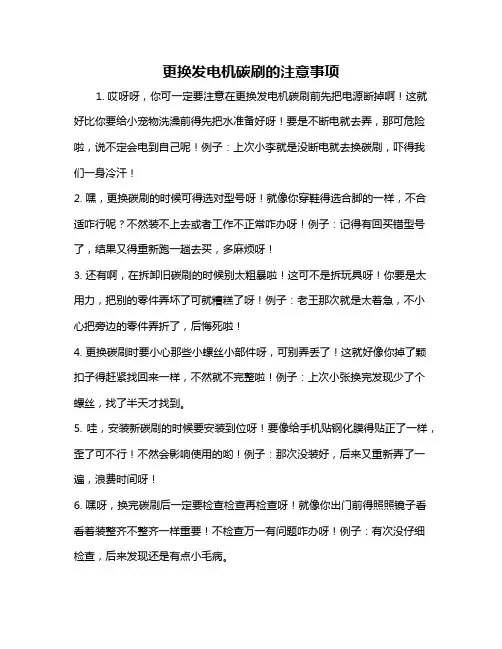 更换发电机碳刷的注意事项

1. 哎呀呀，你可一定要注意在更换发电机碳刷前先把电源断掉啊！这就好比你要给小宠物洗澡前得先把水准备好呀！要是不断电就去弄，那可危险啦，说不定会电到自己呢！例子：上次小李就是没断电就去换碳刷，吓得我们一身冷汗！

2. 嘿，更换碳刷的时候可得选对型号呀！就像你穿鞋得选合脚的一样，不合适咋行呢？不然装不上去或者工作不正常咋办呀！例子：记得有回买错型号了，结果又得重新跑一趟去买，多麻烦呀！

3. 还有啊，在拆卸旧碳刷的时候别太粗暴啦！这可不是拆玩具呀！你要是太用力，把别的零件弄坏了可就糟糕了呀！例子：老王那次就是太着急，不小心把旁边的零件弄折了，后悔死啦！

4. 更换碳刷时要小心那些小螺丝小部件呀，可别弄丢了！这就好像你掉了颗扣子得赶紧找回来一样，不然就不完整啦！例子：上次小张换完发现少了个螺丝，找了半天才找到。

5. 哇，安装新碳刷的时候要安装到位呀！要像给手机贴钢化膜得贴正了一样，歪了可不行！不然会影响使用的哟！例子：那次没装好，后来又重新弄了一遍，浪费时间呀！

6. 嘿呀，换完碳刷后一定要检查检查再检查呀！就像你出门前得照照镜子看看着装整齐不整齐一样重要！不检查万一有问题咋办呀！例子：有次没仔细检查，后来发现还是有点小毛病。